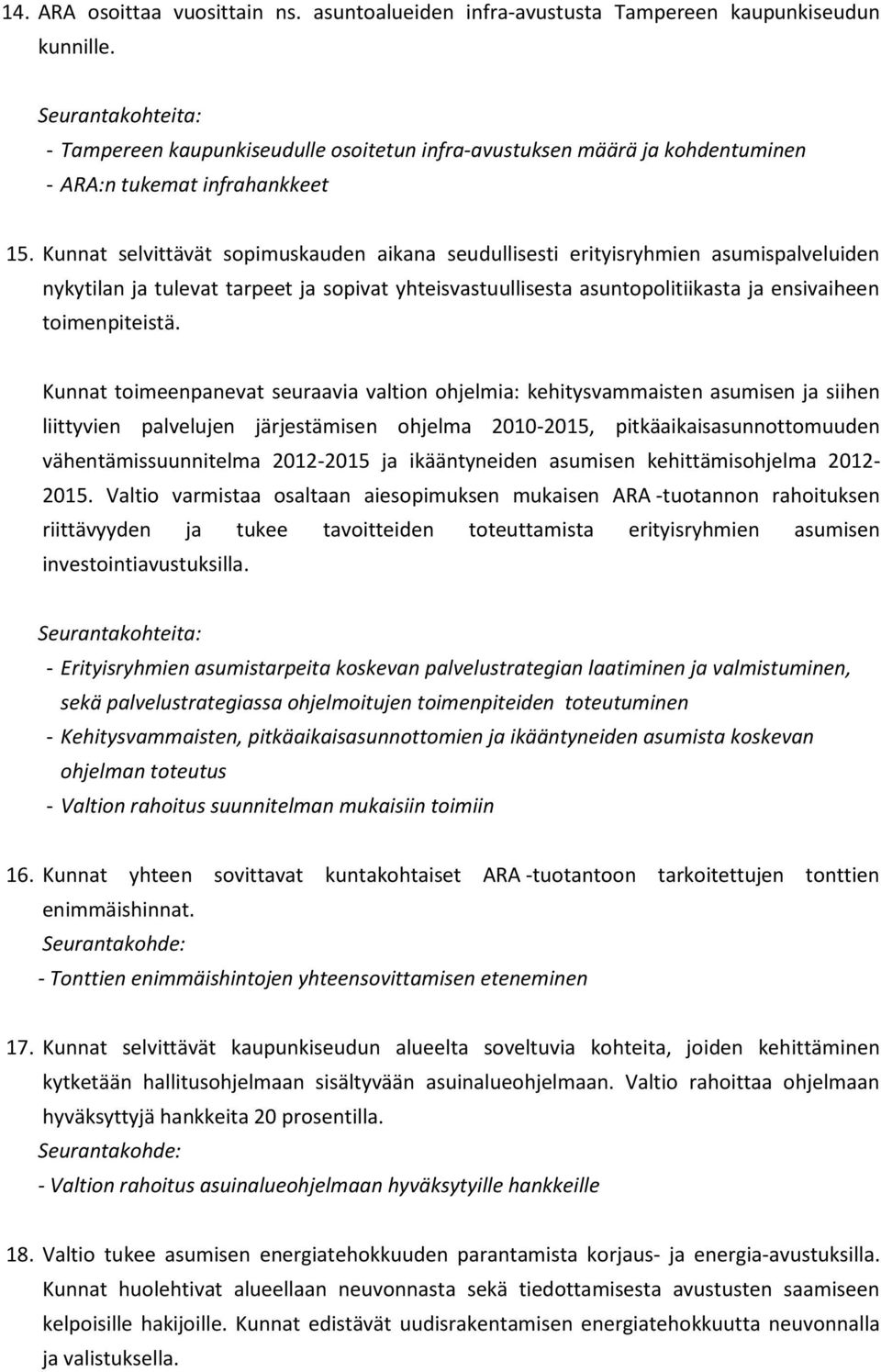 14. ARA osoittaa vuosittain ns. asuntoalueiden infra-avustusta Tampereen kaupunkiseudun kunnille.

Seurantakohteita:
- Tampereen kaupunkiseudulle osoitetun infra-avustuksen määrä ja kohdentuminen
- ARA:n tukemat infrahankkeet

15. Kunnat selvittävät sopimuskauden aikana seudullisesti erityisryhmien asumispalveluiden nykytilan ja tulevat tarpeet ja sopivat yhteisvastuullisesta asuntopolitiikasta ja ensivaiheen toimenpiteistä.

Kunnat toimeenpanevat seuraavia valtion ohjelmia: kehitysvammaisten asumisen ja siihen liittyvien palvelujen järjestämisen ohjelma 2010-2015, pitkäaikaisasunnottomuuden vähentämissuunnitelma 2012-2015 ja ikääntyneiden asumisen kehittämisohjelma 2012-2015. Valtio varmistaa osaltaan aiesopimuksen mukaisen ARA -tuotannon rahoituksen riittävyyden ja tukee tavoitteiden toteuttamista erityisryhmien asumisen investointiavustuksilla.

Seurantakohteita:
- Erityisryhmien asumistarpeita koskevan palvelustrategian laatiminen ja valmistuminen, sekä palvelustrategiassa ohjelmoitujen toimenpiteiden toteutuminen
- Kehitysvammaisten, pitkäaikaisasunnottomien ja ikääntyneiden asumista koskevan ohjelman toteutus
- Valtion rahoitus suunnitelman mukaisiin toimiin

16. Kunnat yhteen sovittavat kuntakohtaiset ARA -tuotantoon tarkoitettujen tonttien enimmäishinnat.
Seurantakohde:
- Tonttien enimmäishintojen yhteensovittamisen eteneminen

17. Kunnat selvittävät kaupunkiseudun alueelta soveltuvia kohteita, joiden kehittäminen kytketään hallitusohjelmaan sisältyvään asuinalueohjelmaan. Valtio rahoittaa ohjelmaan hyväksyttyjä hankkeita 20 prosentilla.
Seurantakohde:
- Valtion rahoitus asuinalueohjelmaan hyväksytyille hankkeille

18. Valtio tukee asumisen energiatehokkuuden parantamista korjaus- ja energia-avustuksilla. Kunnat huolehtivat alueellaan neuvonnasta sekä tiedottamisesta avustusten saamiseen kelpoisille hakijoille. Kunnat edistävät uudisrakentamisen energiatehokkuutta neuvonnalla ja valistuksella.